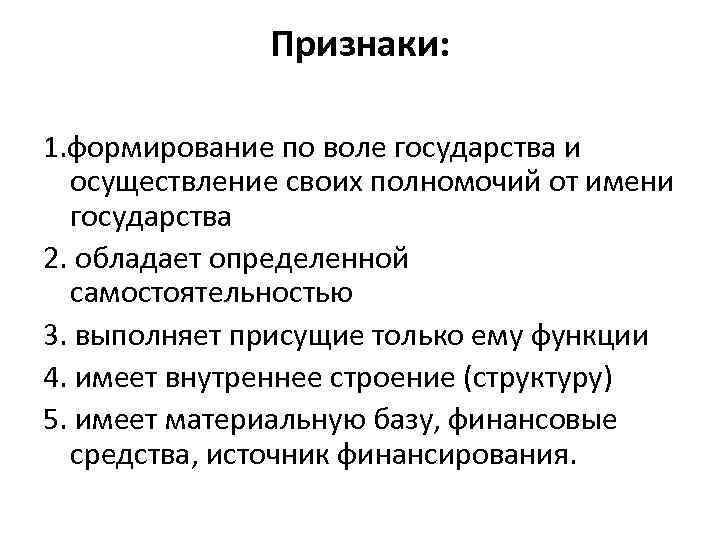 Признаки:

1.формирование по воле государства и осуществление своих полномочий от имени государства

2. обладает определенной самостоятельностью

3. выполняет присущие только ему функции

4. имеет внутреннее строение (структуру)

5. имеет материальную базу, финансовые средства, источник финансирования.